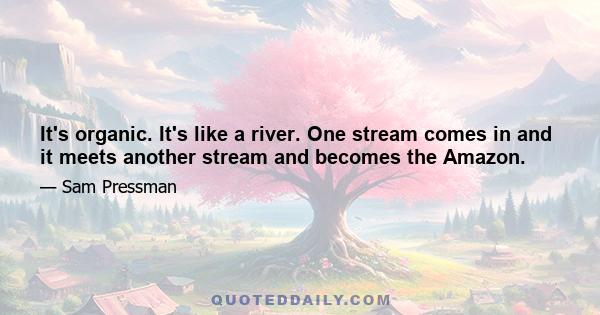 It's organic. It's like a river. One stream comes in and it meets another stream and becomes the Amazon.

— Sam Pressman

QUOTEDDAILY.COM